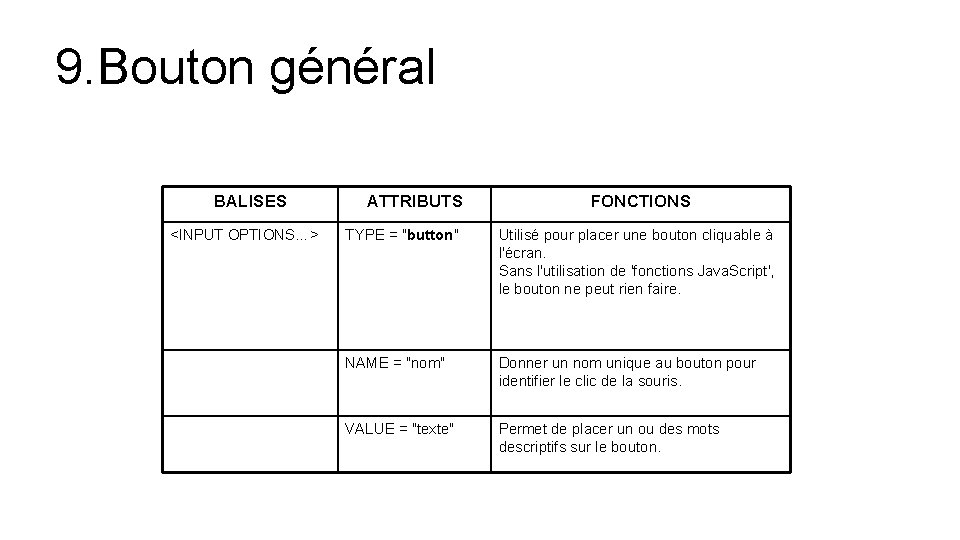 9.Bouton général

| BALISES | ATTRIBUTS | FONCTIONS |
|---|---|---|
| <INPUT OPTIONS...> | TYPE = "button" | Utilisé pour placer une bouton cliquable à l'écran. Sans l'utilisation de 'fonctions JavaScript', le bouton ne peut rien faire. |
| | NAME = "nom" | Donner un nom unique au bouton pour identifier le clic de la souris. |
| | VALUE = "texte" | Permet de placer un ou des mots descriptifs sur le bouton. |